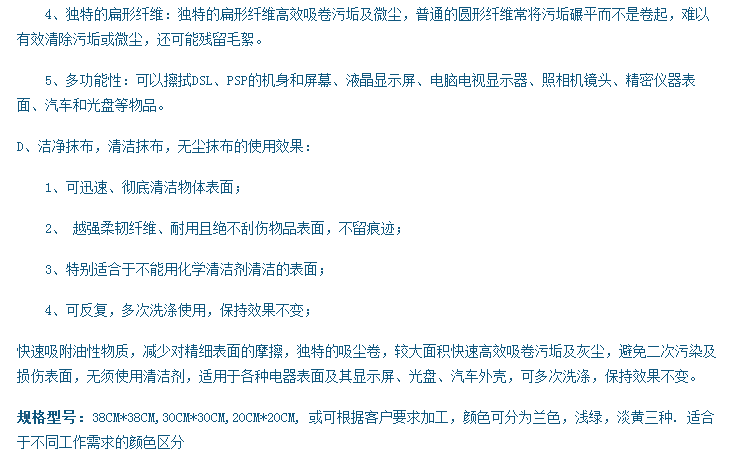 4、独特的扁形纤维：独特的扁形纤维高效吸卷污垢及微尘，普通的圆形纤维常将污垢碾平而不是卷起，难以有效清除污垢或微尘，还可能残留毛絮。

5、多功能性：可以擦拭DSL、PSP的机身和屏幕、液晶显示屏、电脑电视显示器、照相机镜头、精密仪器表面、汽车和光盘等物品。

D、洁净抹布，清洁抹布，无尘抹布的使用效果：

1、可迅速、彻底清洁物体表面；

2、越强柔韧纤维、耐用且绝不刮伤物品表面，不留痕迹；

3、特别适合于不能用化学清洁剂清洁的表面；

4、可反复，多次洗涤使用，保持效果不变；

快速吸附油性物质，减少对精细表面的摩擦，独特的吸尘卷，较大面积快速高效吸卷污垢及灰尘，避免二次污染及损伤表面，无须使用清洁剂，适用于各种电器表面及其显示屏、光盘、汽车外壳，可多次洗涤，保持效果不变。

规格型号：38CM*38CM,30CM*30CM,20CM*20CM, 或可根据客户要求加工，颜色可分为兰色，浅绿，淡黄三种. 适合于不同工作需求的颜色区分